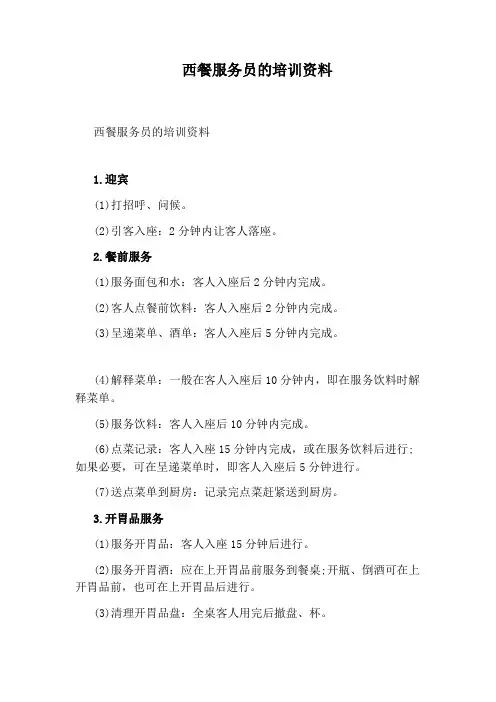 西餐服务员的培训资料

西餐服务员的培训资料

1.迎宾

(1)打招呼、问候。

(2)引客入座：2分钟内让客人落座。

2.餐前服务

(1)服务面包和水：客人入座后2分钟内完成。

(2)客人点餐前饮料：客人入座后2分钟内完成。

(3)呈递菜单、酒单：客人入座后5分钟内完成。

(4)解释菜单：一般在客人入座后10分钟内，即在服务饮料时解释菜单。

(5)服务饮料：客人入座后10分钟内完成。

(6)点菜记录：客人入座15分钟内完成，或在服务饮料后进行；如果必要，可在呈递菜单时，即客人入座后5分钟进行。

(7)送点菜单到厨房：记录完点菜赶紧送到厨房。

3.开胃品服务

(1)服务开胃品：客人入座15分钟后进行。

(2)服务开胃酒：应在上开胃品前服务到餐桌;开瓶、倒酒可在上开胃品前，也可在上开胃品后进行。

(3)清理开胃品盘：全桌客人用完后撤盘、杯。